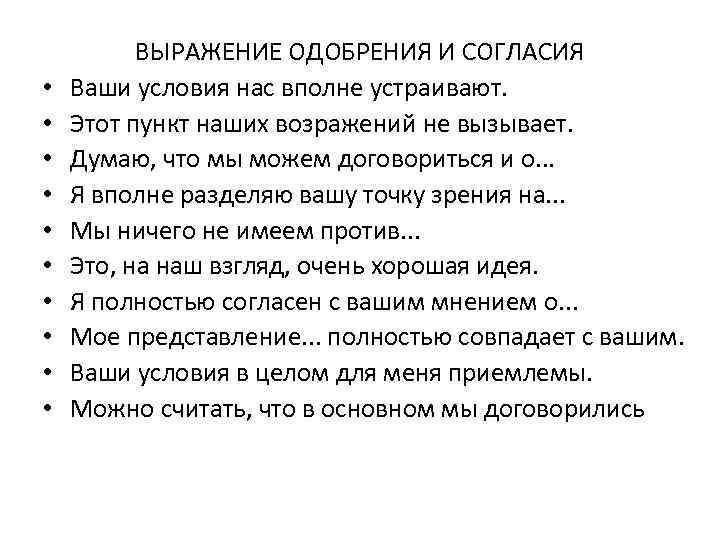 ВЫРАЖЕНИЕ ОДОБРЕНИЯ И СОГЛАСИЯ

• Ваши условия нас вполне устраивают.
• Этот пункт наших возражений не вызывает.
• Думаю, что мы можем договориться и о...
• Я вполне разделяю вашу точку зрения на...
• Мы ничего не имеем против...
• Это, на наш взгляд, очень хорошая идея.
• Я полностью согласен с вашим мнением о...
• Мое представление... полностью совпадает с вашим.
• Ваши условия в целом для меня приемлемы.
• Можно считать, что в основном мы договорились